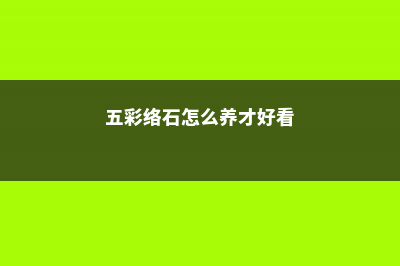 五彩络石怎么养才好看